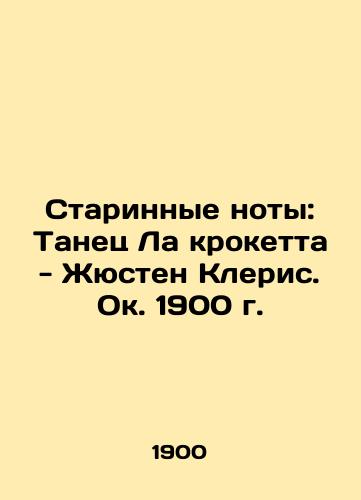 Старинные ноты: Танец Ла крокетта - Жюстен Клерис. Ок. 1900 г.

1900